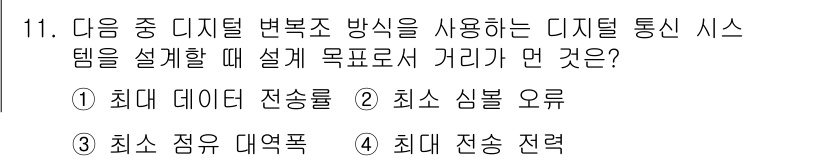 11. 다음 중 디지털 변복조 방식을 사용하는 디지털 통신 시스템을 설계할 때 설계 목표로서 거리가 먼 것은?

① 최대 데이터 전송률 ② 최소 심볼 오류

③ 최소 점유 대역폭 ④ 최대 전송 전력